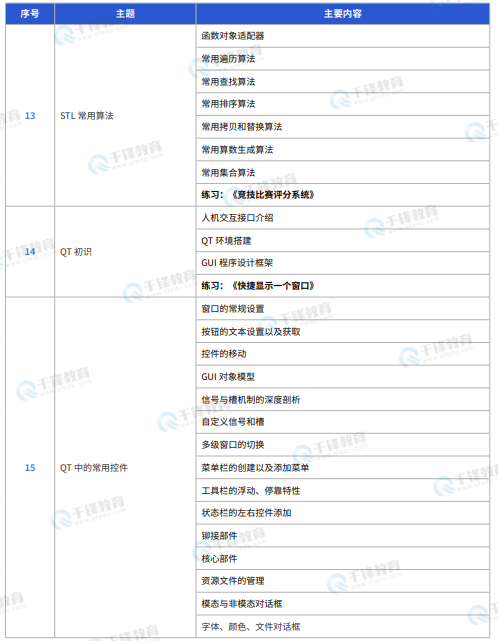 | 序号 | 主题 | 主要内容 |
|---|---|---|
| 13 | STL 常用算法 | 函数对象适配器 |
| | | 常用遍历算法 |
| | | 常用查找算法 |
| | | 常用排序算法 |
| | | 常用拷贝和替换算法 |
| | | 常用算数生成算法 |
| | | 常用集合算法 |
| | | 练习：《竞技比赛评分系统》 |
| 14 | QT 初识 | 人机交互接口介绍 |
| | | QT 环境搭建 |
| | | GUI 程序设计框架 |
| | | 练习：《快捷显示一个窗口》 |
| 15 | QT 中的常用控件 | 窗口的常规设置 |
| | | 按钮的文本设置以及获取 |
| | | 控件的移动 |
| | | GUI 对象模型 |
| | | 信号与槽机制的深度剖析 |
| | | 自定义信号和槽 |
| | | 多级窗口的切换 |
| | | 菜单栏的创建以及添加菜单 |
| | | 工具栏的浮动、停靠特性 |
| | | 状态栏的左右控件添加 |
| | | 铆接部件 |
| | | 核心部件 |
| | | 资源文件的管理 |
| | | 模态与非模态对话框 |
| | | 字体、颜色、文件对话框 |

千锋教育 qfedu.com